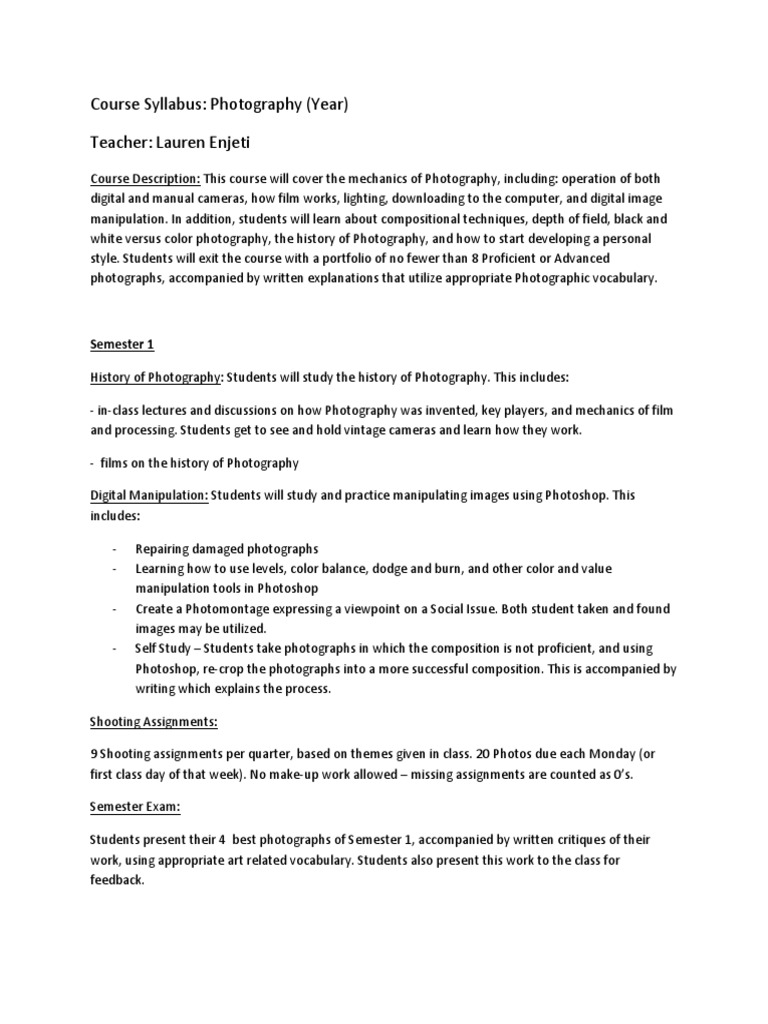 Course Syllabus: Photography (Year)

Teacher: Lauren Enjeti

Course Description: This course will cover the mechanics of Photography, including: operation of both digital and manual cameras, how film works, lighting, downloading to the computer, and digital image manipulation. In addition, students will learn about compositional techniques, depth of field, black and white versus color photography, the history of Photography, and how to start developing a personal style. Students will exit the course with a portfolio of no fewer than 8 Proficient or Advanced photographs, accompanied by written explanations that utilize appropriate Photographic vocabulary.

Semester 1

History of Photography: Students will study the history of Photography. This includes:

- in-class lectures and discussions on how Photography was invented, key players, and mechanics of film and processing. Students get to see and hold vintage cameras and learn how they work.

- films on the history of Photography

Digital Manipulation: Students will study and practice manipulating images using Photoshop. This includes:

- Repairing damaged photographs
- Learning how to use levels, color balance, dodge and burn, and other color and value manipulation tools in Photoshop
- Create a Photomontage expressing a viewpoint on a Social Issue. Both student taken and found images may be utilized.
- Self Study – Students take photographs in which the composition is not proficient, and using Photoshop, re-crop the photographs into a more successful composition. This is accompanied by writing which explains the process.

Shooting Assignments:

9 Shooting assignments per quarter, based on themes given in class. 20 Photos due each Monday (or first class day of that week). No make-up work allowed – missing assignments are counted as 0's.

Semester Exam:

Students present their 4 best photographs of Semester 1, accompanied by written critiques of their work, using appropriate art related vocabulary. Students also present this work to the class for feedback.